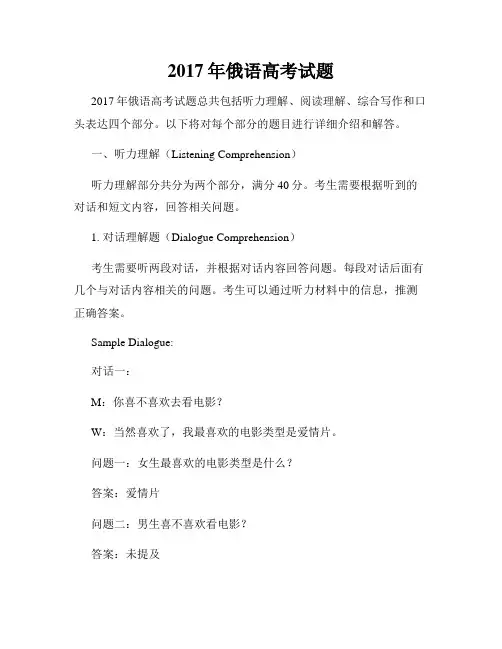 2017 年俄语高考试题

2017 年俄语高考试题总共包括听力理解、阅读理解、综合写作和口头表达四个部分。以下将对每个部分的题目进行详细介绍和解答。

一、听力理解（Listening Comprehension）

听力理解部分共分为两个部分，满分 40 分。考生需要根据听到的对话和短文内容，回答相关问题。

1. 对话理解题（Dialogue Comprehension）

考生需要听两段对话，并根据对话内容回答问题。每段对话后面有几个与对话内容相关的问题。考生可以通过听力材料中的信息，推测正确答案。

Sample Dialogue:

对话一：

M：你喜不喜欢去看电影？

W：当然喜欢了，我最喜欢的电影类型是爱情片。

问题一：女生最喜欢的电影类型是什么？

答案：爱情片

问题二：男生喜不喜欢看电影？

答案：未提及